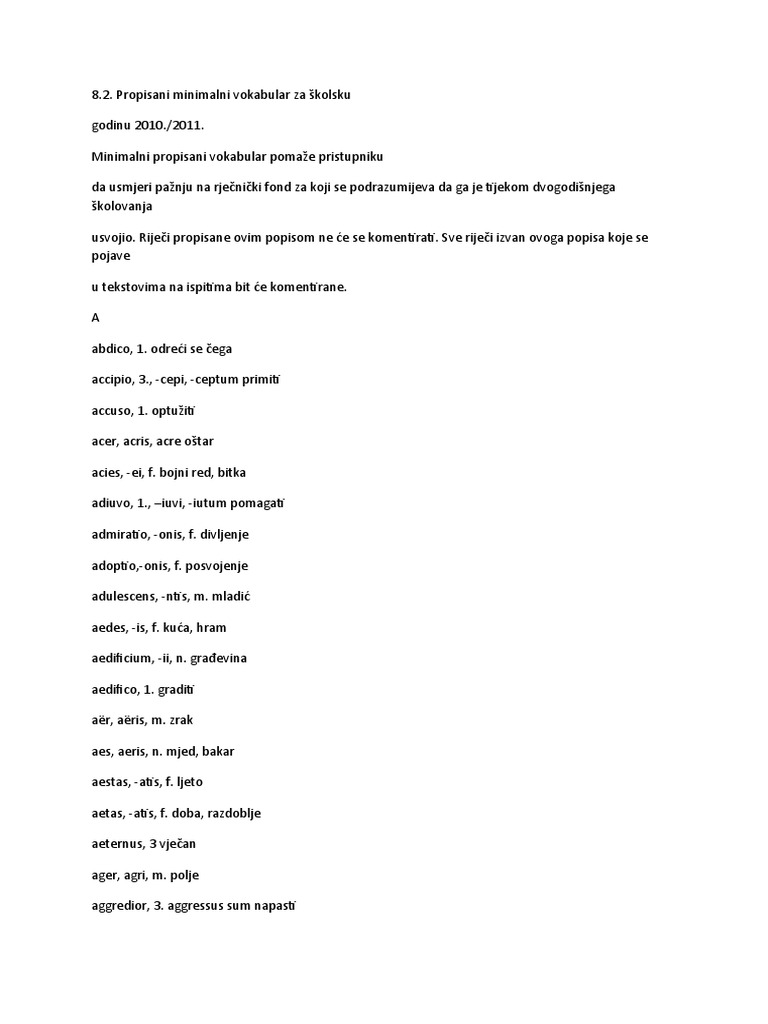 8.2. Propisani minimalni vokabular za školsku

godinu 2010./2011.

Minimalni propisani vokabular pomaže pristupniku

da usmjeri pažnju na rječnički fond za koji se podrazumijeva da ga je tijekom dvogodišnjega školovanja

usvojio. Riječi propisane ovim popisom ne će se komentirati. Sve riječi izvan ovoga popisa koje se pojave

u tekstovima na ispitima bit će komentirane.

A

abdico, 1. odreći se čega

accipio, 3., -cepi, -ceptum primiti

accuso, 1. optužiti

acer, acris, acre oštar

acies, -ei, f. bojni red, bitka

adiuvo, 1., –iuvi, -iutum pomagati

admiratio, -onis, f. divljenje

adoptio,-onis, f. posvojenje

adulescens, -ntis, m. mladić

aedes, -is, f. kuća, hram

aedificium, -ii, n. građevina

aedifico, 1. graditi

aër, aëris, m. zrak

aes, aeris, n. mjed, bakar

aestas, -atis, f. ljeto

aetas, -atis, f. doba, razdoblje

aeternus, 3 vječan

ager, agri, m. polje

aggredior, 3. aggressus sum napasti